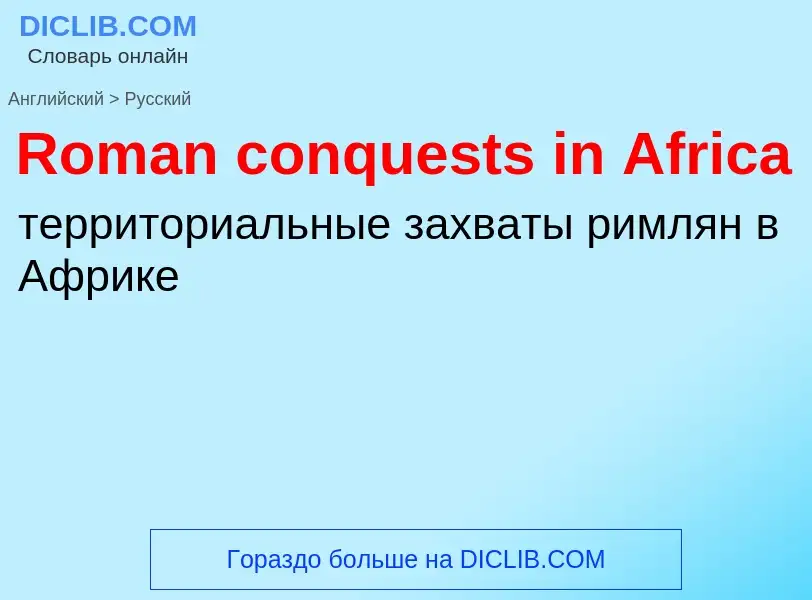 DICLIB.COM
Словарь онлайн

Английский > Русский

Roman conquests in Africa

территориальные захваты римлян в Африке

Гораздо больше на DICLIB.COM